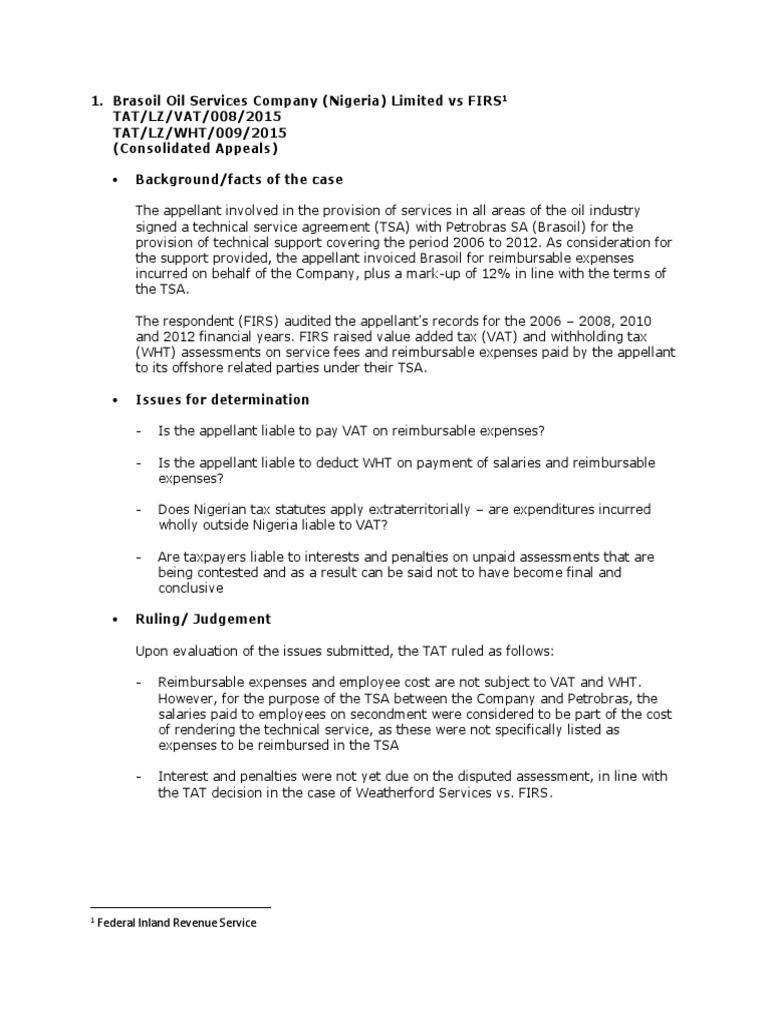 1. Brasoil Oil Services Company (Nigeria) Limited vs FIRS$^1$
TAT/LZ/VAT/008/2015
TAT/LZ/WHT/009/2015
(Consolidated Appeals)

• Background/facts of the case

The appellant involved in the provision of services in all areas of the oil industry signed a technical service agreement (TSA) with Petrobras SA (Brasoil) for the provision of technical support covering the period 2006 to 2012. As consideration for the support provided, the appellant invoiced Brasoil for reimbursable expenses incurred on behalf of the Company, plus a mark-up of 12% in line with the terms of the TSA.

The respondent (FIRS) audited the appellant's records for the 2006 – 2008, 2010 and 2012 financial years. FIRS raised value added tax (VAT) and withholding tax (WHT) assessments on service fees and reimbursable expenses paid by the appellant to its offshore related parties under their TSA.

• Issues for determination

- Is the appellant liable to pay VAT on reimbursable expenses?

- Is the appellant liable to deduct WHT on payment of salaries and reimbursable expenses?

- Does Nigerian tax statutes apply extraterritorially – are expenditures incurred wholly outside Nigeria liable to VAT?

- Are taxpayers liable to interests and penalties on unpaid assessments that are being contested and as a result can be said not to have become final and conclusive

• Ruling/ Judgement

Upon evaluation of the issues submitted, the TAT ruled as follows:

- Reimbursable expenses and employee cost are not subject to VAT and WHT. However, for the purpose of the TSA between the Company and Petrobras, the salaries paid to employees on secondment were considered to be part of the cost of rendering the technical service, as these were not specifically listed as expenses to be reimbursed in the TSA

- Interest and penalties were not yet due on the disputed assessment, in line with the TAT decision in the case of Weatherford Services vs. FIRS.

$^1$ Federal Inland Revenue Service